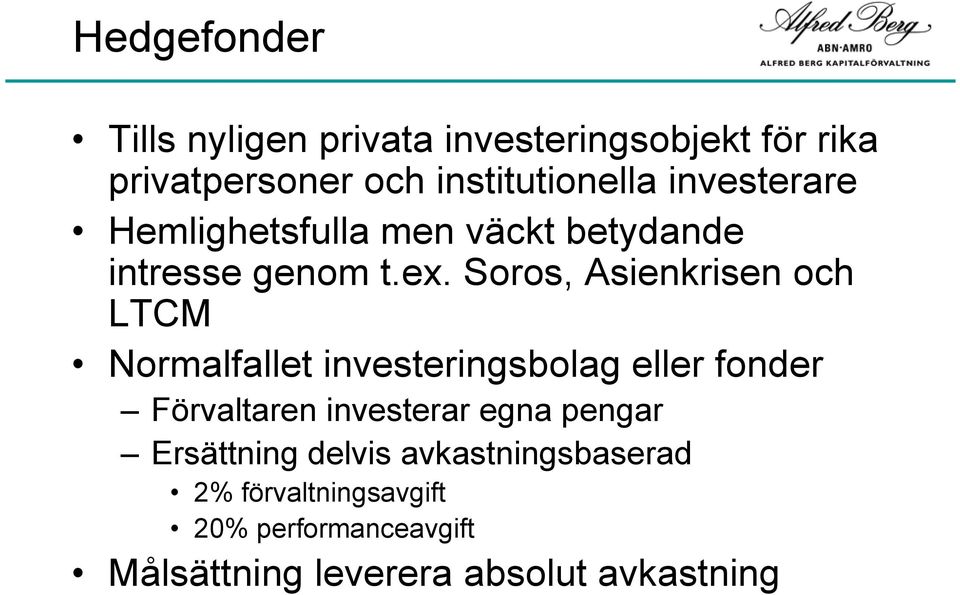 Hedgefonder

Alfred Berg
ABN·AMRO
ALFRED BERG KAPITALFÖRVALTNING

• Tills nyligen privata investeringsobjekt för rika privatpersoner och institutionella investerare
• Hemlighetsfulla men väckt betydande intresse genom t.ex. Soros, Asienkrisen och LTCM
• Normalfallet investeringsbolag eller fonder
– Förvaltaren investerar egna pengar
– Ersättning delvis avkastningsbaserad
• 2% förvaltningsavgift
• 20% performanceavgift
• Målsättning leverera absolut avkastning